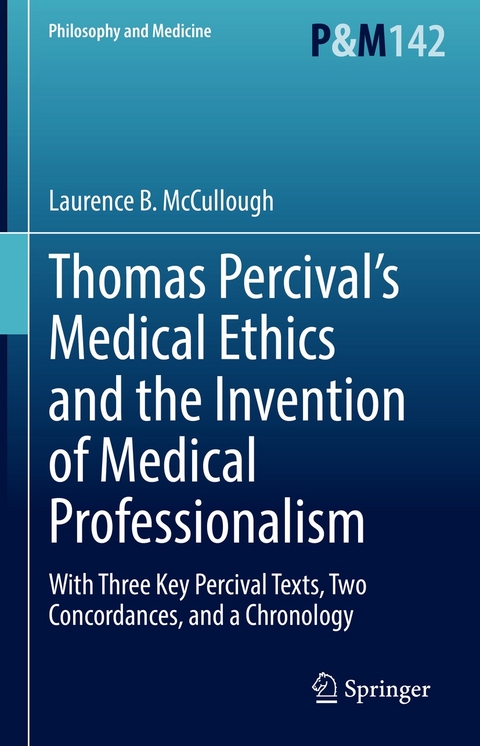 Philosophy and Medicine

P&M142

Laurence B. McCullough

Thomas Percival's Medical Ethics and the Invention of Medical Professionalism

With Three Key Percival Texts, Two Concordances, and a Chronology

Springer